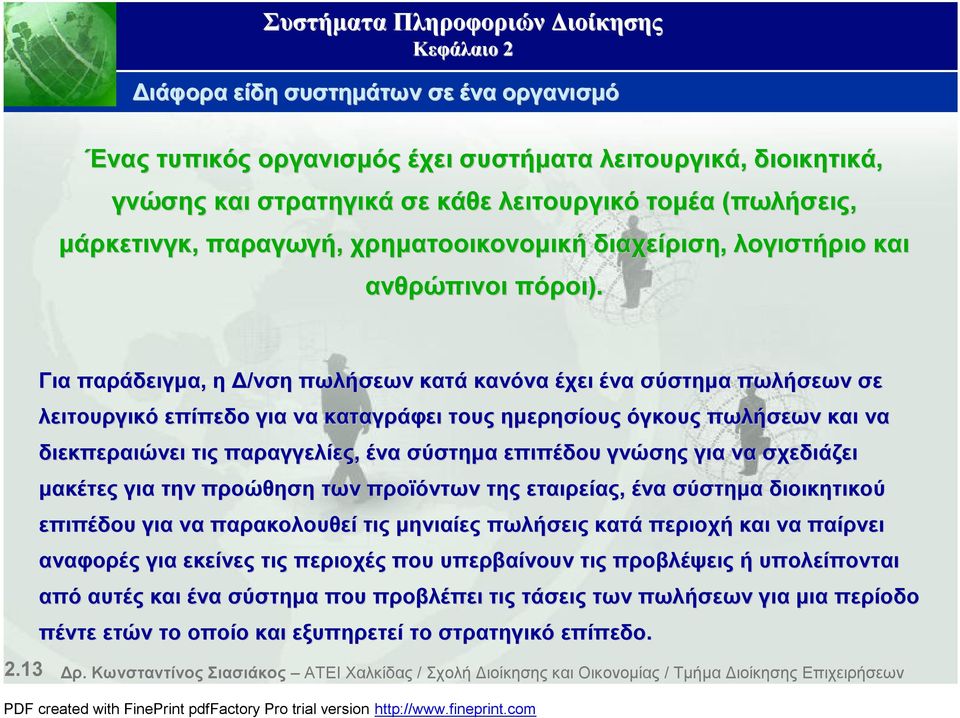 Συστήματα Πληροφοριών Διοίκησης
Κεφάλαιο 2

Διάφορα είδη συστημάτων σε ένα οργανισμό

Ένας τυπικός οργανισμός έχει συστήματα λειτουργικά, διοικητικά, γνώσης και στρατηγικά σε κάθε λειτουργικό τομέα (πωλήσεις, μάρκετινγκ, παραγωγή, χρηματοοικονομική διαχείριση, λογιστήριο και ανθρώπινοι πόροι).

Για παράδειγμα, η Δ/νση πωλήσεων κατά κανόνα έχει ένα σύστημα πωλήσεων σε λειτουργικό επίπεδο για να καταγράφει τους ημερησίους όγκους πωλήσεων και να διεκπεραιώνει τις παραγγελίες, ένα σύστημα επιπέδου γνώσης για να σχεδιάζει μακέτες για την προώθηση των προϊόντων της εταιρείας, ένα σύστημα διοικητικού επιπέδου για να παρακολουθεί τις μηνιαίες πωλήσεις κατά περιοχή και να παίρνει αναφορές για εκείνες τις περιοχές που υπερβαίνουν τις προβλέψεις ή υπολείπονται από αυτές και ένα σύστημα που προβλέπει τις τάσεις των πωλήσεων για μια περίοδο πέντε ετών το οποίο και εξυπηρετεί το στρατηγικό επίπεδο.

2.13 Δρ. Κωνσταντίνος Σιασιάκος – ΑΤΕΙ Χαλκίδας / Σχολή Διοίκησης και Οικονομίας / Τμήμα Διοίκησης Επιχειρήσεων

PDF created with FinePrint pdfFactory Pro trial version http://www.fineprint.com